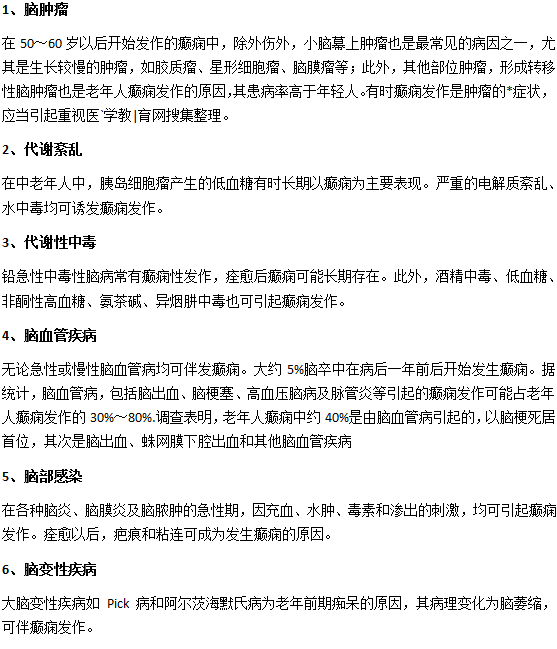 1、脑肿瘤

在 50～60 岁以后开始发作的癫痫中，除外伤外，小脑幕上肿瘤也是最常见的病因之一，尤其是生长较慢的肿瘤，如胶质瘤、星形细胞瘤、脑膜瘤等；此外，其他部位肿瘤，形成转移性脑肿瘤也是老年人癫痫发作的原因,其患病率高于年轻人。有时癫痫发作是肿瘤的*症状，应当引起重视医`学教|育网搜集整理。

2、代谢紊乱

在中老年人中，胰岛细胞瘤产生的低血糖有时长期以癫痫为主要表现。严重的电解质紊乱、水中毒均可诱发癫痫发作。

3、代谢性中毒

铅急性中毒性脑病常有癫痫性发作，痊愈后癫痫可能长期存在。此外，酒精中毒、低血糖、非酮性高血糖、氨茶碱、异烟肼中毒也可引起癫痫发作。

4、脑血管疾病

无论急性或慢性脑血管病均可伴发癫痫。大约 5%脑卒中在病后一年前后开始发生癫痫。据统计，脑血管病，包括脑出血、脑梗塞、高血压脑病及脉管炎等引起的癫痫发作可能占老年人癫痫发作的 30%～80%.调查表明，老年人癫痫中约 40%是由脑血管病引起的，以脑梗死居首位，其次是脑出血、蛛网膜下腔出血和其他脑血管疾病

5、脑部感染

在各种脑炎、脑膜炎及脑脓肿的急性期，因充血、水肿、毒素和渗出的刺激，均可引起癫痫发作。痊愈以后，疤痕和粘连可成为发生癫痫的原因。

6、脑变性疾病

大脑变性疾病如 Pick 病和阿尔茨海默氏病为老年前期痴呆的原因，其病理变化为脑萎缩，可伴癫痫发作。